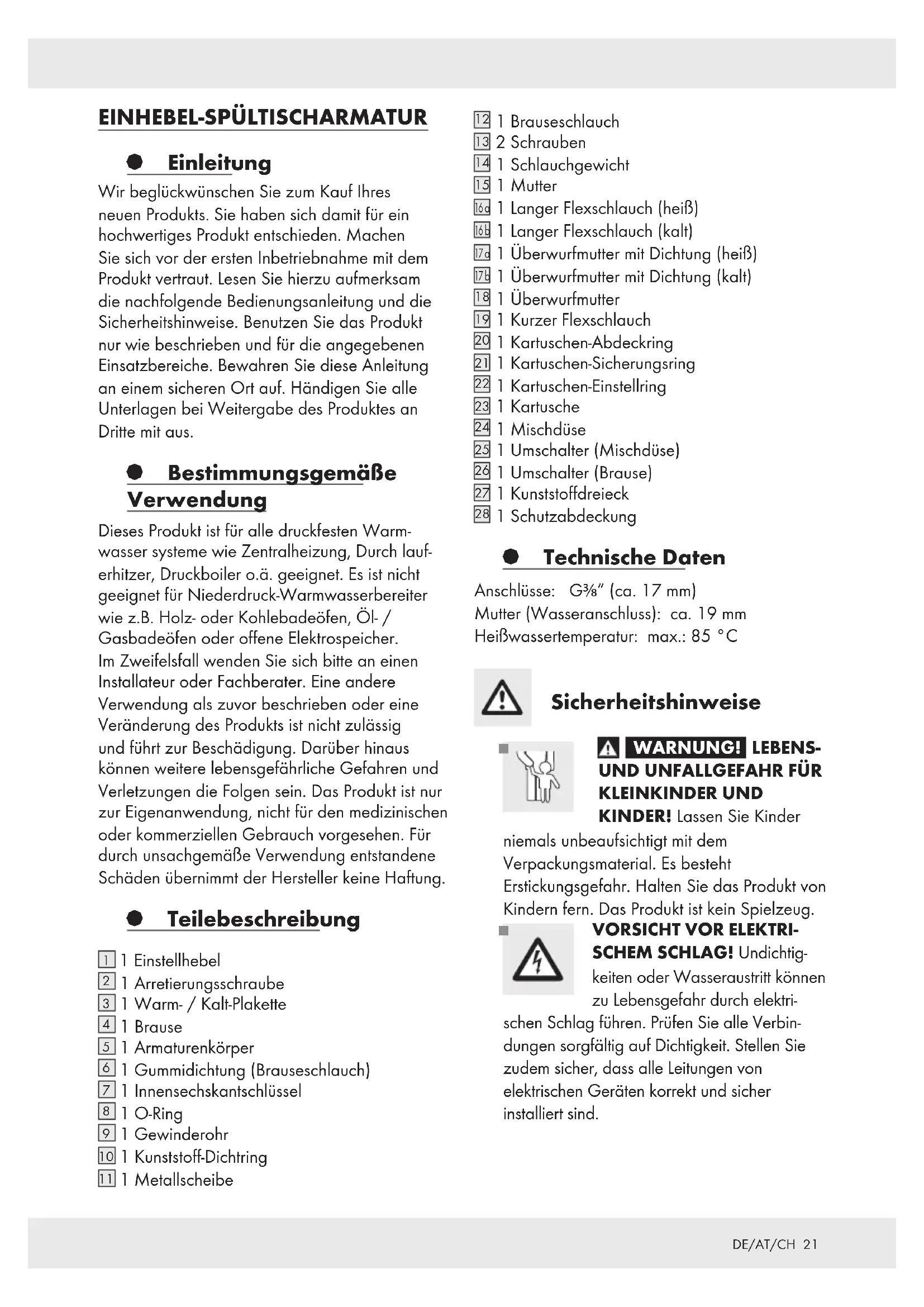 EINHEBEL-SPÜLTISCHARMATUR

Einleitung

Wir beglückwünschen Sie zum Kauf Ihres neuen Produkts. Sie haben sich damit für ein hochwertiges Produkt entschieden. Machen Sie sich vor der ersten Inbetriebnahme mit dem Produkt vertraut. Lesen Sie hierzu aufmerksam die nachfolgende Bedienungsanleitung und die Sicherheitshinweise. Benutzen Sie das Produkt nur wie beschrieben und für die angegebenen Einsatzbereiche. Bewahren Sie diese Anleitung an einem sicheren Ort auf. Händigen Sie alle Unterlagen bei Weitergabe des Produktes an Dritte mit aus.

Bestimmungsgemäße Verwendung

Dieses Produkt ist für alle druckfesten Warmwasser systeme wie Zentralheizung, Durch lauferhitzer, Druckboiler o.ä. geeignet. Es ist nicht geeignet für Niederdruck-Warmwasserbereiter wie z.B. Holz- oder Kohlebadeöfen, Öl- / Gasbadeöfen oder offene Elektrospeicher.
Im Zweifelsfall wenden Sie sich bitte an einen Installateur oder Fachberater. Eine andere Verwendung als zuvor beschrieben oder eine Veränderung des Produkts ist nicht zulässig und führt zur Beschädigung. Darüber hinaus können weitere lebensgefährliche Gefahren und Verletzungen die Folgen sein. Das Produkt ist nur zur Eigenanwendung, nicht für den medizinischen oder kommerziellen Gebrauch vorgesehen. Für durch unsachgemäße Verwendung entstandene Schäden übernimmt der Hersteller keine Haftung.

Teilebeschreibung

1 1 Einstellhebel
2 1 Arretierungsschraube
3 1 Warm- / Kalt-Plakette
4 1 Brause
5 1 Armaturenkörper
6 1 Gummidichtung (Brauseschlauch)
7 1 Innensechskantschlüssel
8 1 O-Ring
9 1 Gewinderohr
10 1 Kunststoff-Dichtring
11 1 Metallscheibe
12 1 Brauseschlauch
13 2 Schrauben
14 1 Schlauchgewicht
15 1 Mutter
16a 1 Langer Flexschlauch (heiß)
16b 1 Langer Flexschlauch (kalt)
17a 1 Überwurfmutter mit Dichtung (heiß)
17b 1 Überwurfmutter mit Dichtung (kalt)
18 1 Überwurfmutter
19 1 Kurzer Flexschlauch
20 1 Kartuschen-Abdeckring
21 1 Kartuschen-Sicherungsring
22 1 Kartuschen-Einstellring
23 1 Kartusche
24 1 Mischdüse
25 1 Umschalter (Mischdüse)
26 1 Umschalter (Brause)
27 1 Kunststoffdreieck
28 1 Schutzabdeckung

Technische Daten

Anschlüsse: G⅜" (ca. 17 mm)
Mutter (Wasseranschluss): ca. 19 mm
Heißwassertemperatur: max.: 85 °C

Sicherheitshinweise

WARNUNG! LEBENS- UND UNFALLGEFAHR FÜR KLEINKINDER UND KINDER! Lassen Sie Kinder niemals unbeaufsichtigt mit dem Verpackungsmaterial. Es besteht Erstickungsgefahr. Halten Sie das Produkt von Kindern fern. Das Produkt ist kein Spielzeug.

VORSICHT VOR ELEKTRISCHEM SCHLAG! Undichtigkeiten oder Wasseraustritt können zu Lebensgefahr durch elektrischen Schlag führen. Prüfen Sie alle Verbindungen sorgfältig auf Dichtigkeit. Stellen Sie zudem sicher, dass alle Leitungen von elektrischen Geräten korrekt und sicher installiert sind.

DE/AT/CH 21